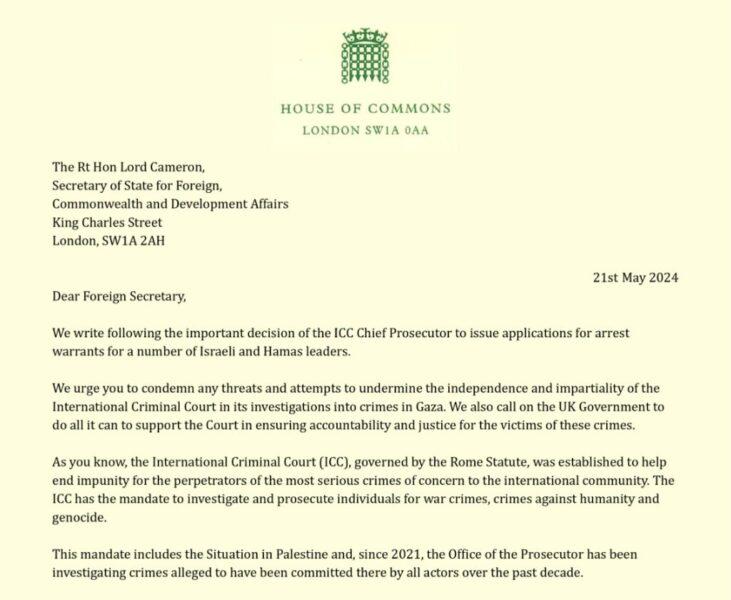 HOUSE OF COMMONS
LONDON SW1A 0AA

The Rt Hon Lord Cameron,
Secretary of State for Foreign,
Commonwealth and Development Affairs
King Charles Street
London, SW1A 2AH

21st May 2024

Dear Foreign Secretary,

We write following the important decision of the ICC Chief Prosecutor to issue applications for arrest warrants for a number of Israeli and Hamas leaders.

We urge you to condemn any threats and attempts to undermine the independence and impartiality of the International Criminal Court in its investigations into crimes in Gaza. We also call on the UK Government to do all it can to support the Court in ensuring accountability and justice for the victims of these crimes.

As you know, the International Criminal Court (ICC), governed by the Rome Statute, was established to help end impunity for the perpetrators of the most serious crimes of concern to the international community. The ICC has the mandate to investigate and prosecute individuals for war crimes, crimes against humanity and genocide.

This mandate includes the Situation in Palestine and, since 2021, the Office of the Prosecutor has been investigating crimes alleged to have been committed there by all actors over the past decade.